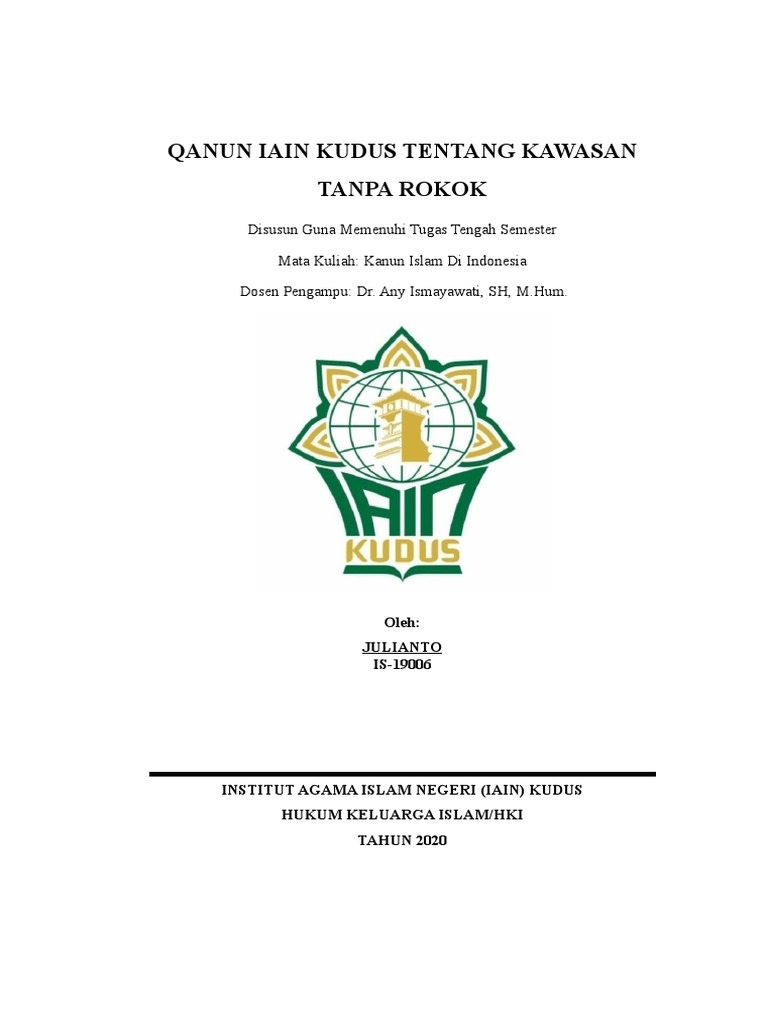 QANUN IAIN KUDUS TENTANG KAWASAN TANPA ROKOK

Disusun Guna Memenuhi Tugas Tengah Semester

Mata Kuliah: Kanun Islam Di Indonesia

Dosen Pengampu: Dr. Any Ismayawati, SH, M.Hum.

IAIN
KUDUS

Oleh:

JULIANTO
IS-19006

INSTITUT AGAMA ISLAM NEGERI (IAIN) KUDUS
HUKUM KELUARGA ISLAM/HKI
TAHUN 2020